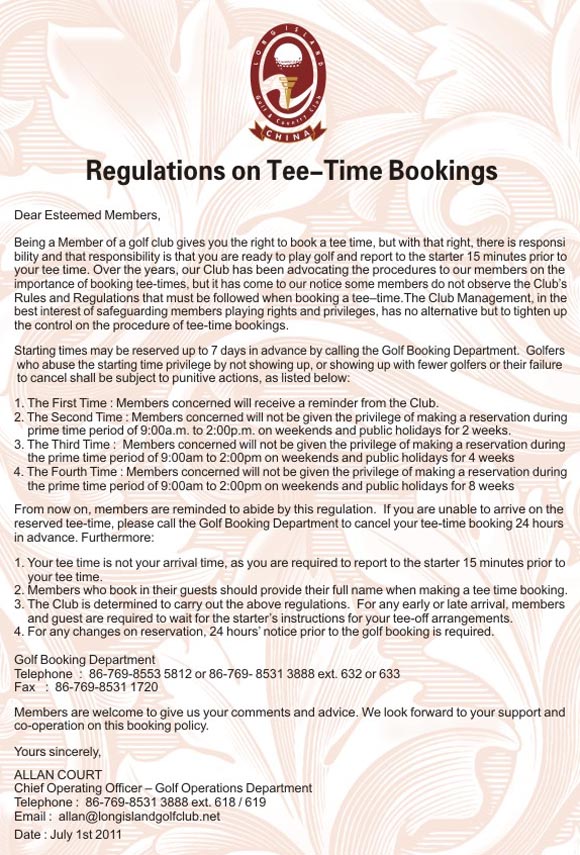 LONG ISLAND
Golf & Country Club
CHINA

Regulations on Tee–Time Bookings

Dear Esteemed Members,

Being a Member of a golf club gives you the right to book a tee time, but with that right, there is responsibility and that responsibility is that you are ready to play golf and report to the starter 15 minutes prior to your tee time. Over the years, our Club has been advocating the procedures to our members on the importance of booking tee-times, but it has come to our notice some members do not observe the Club's Rules and Regulations that must be followed when booking a tee–time.The Club Management, in the best interest of safeguarding members playing rights and privileges, has no alternative but to tighten up the control on the procedure of tee-time bookings.

Starting times may be reserved up to 7 days in advance by calling the Golf Booking Department. Golfers who abuse the starting time privilege by not showing up, or showing up with fewer golfers or their failure to cancel shall be subject to punitive actions, as listed below:

1. The First Time : Members concerned will receive a reminder from the Club.
2. The Second Time : Members concerned will not be given the privilege of making a reservation during prime time period of 9:00a.m. to 2:00p.m. on weekends and public holidays for 2 weeks.
3. The Third Time : Members concerned will not be given the privilege of making a reservation during the prime time period of 9:00am to 2:00pm on weekends and public holidays for 4 weeks
4. The Fourth Time : Members concerned will not be given the privilege of making a reservation during the prime time period of 9:00am to 2:00pm on weekends and public holidays for 8 weeks

From now on, members are reminded to abide by this regulation. If you are unable to arrive on the reserved tee-time, please call the Golf Booking Department to cancel your tee-time booking 24 hours in advance. Furthermore:

1. Your tee time is not your arrival time, as you are required to report to the starter 15 minutes prior to your tee time.
2. Members who book in their guests should provide their full name when making a tee time booking.
3. The Club is determined to carry out the above regulations. For any early or late arrival, members and guest are required to wait for the starter's instructions for your tee-off arrangements.
4. For any changes on reservation, 24 hours' notice prior to the golf booking is required.

Golf Booking Department
Telephone : 86-769-8553 5812 or 86-769- 8531 3888 ext. 632 or 633
Fax : 86-769-8531 1720

Members are welcome to give us your comments and advice. We look forward to your support and co-operation on this booking policy.

Yours sincerely,

ALLAN COURT
Chief Operating Officer – Golf Operations Department
Telephone : 86-769-8531 3888 ext. 618 / 619
Email : allan@longislandgolfclub.net
Date : July 1st 2011